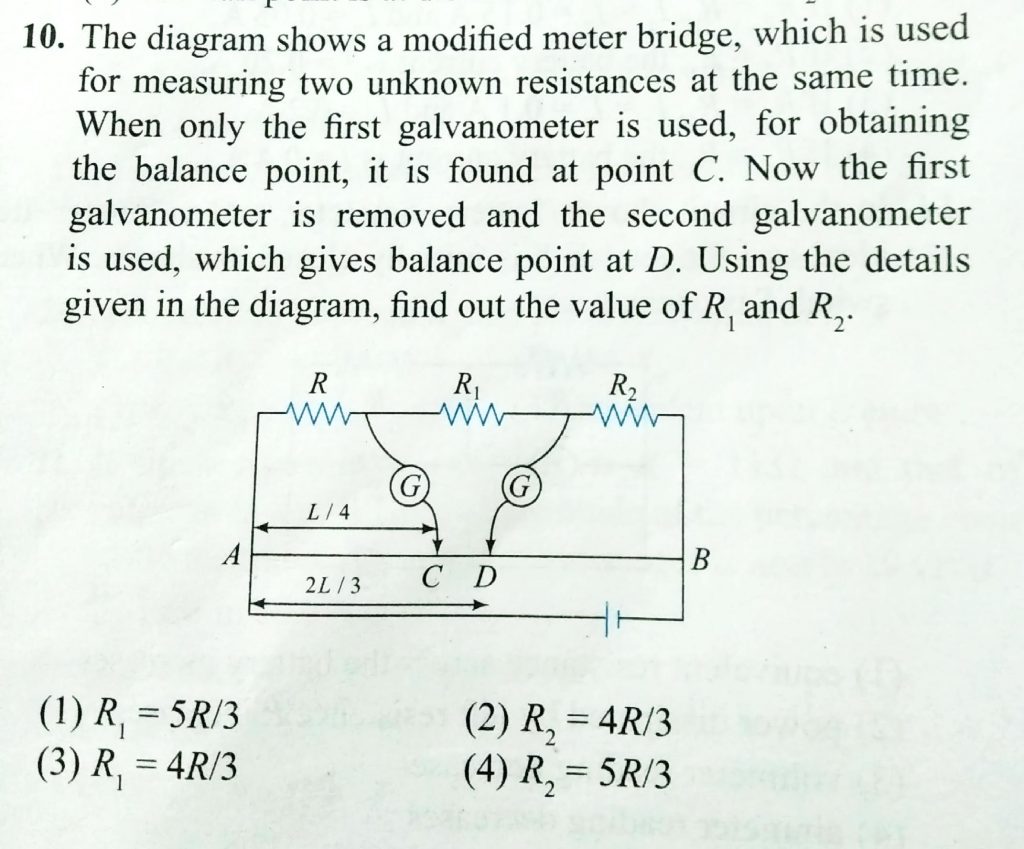 10. The diagram shows a modified meter bridge, which is used for measuring two unknown resistances at the same time. When only the first galvanometer is used, for obtaining the balance point, it is found at point $C$. Now the first galvanometer is removed and the second galvanometer is used, which gives balance point at $D$. Using the details given in the diagram, find out the value of $R_1$ and $R_2$.

$R$
$R_1$
$R_2$
G
G
$L/4$
$A$
$B$
$C$ $D$
$2L/3$

(1) $R_1 = 5R/3$
(2) $R_2 = 4R/3$
(3) $R_1 = 4R/3$
(4) $R_2 = 5R/3$